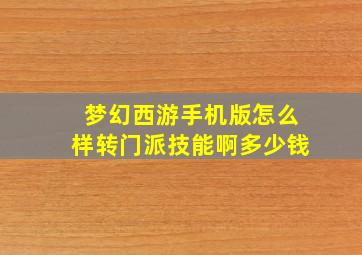 梦幻西游手机版怎么样转门派技能啊多少钱